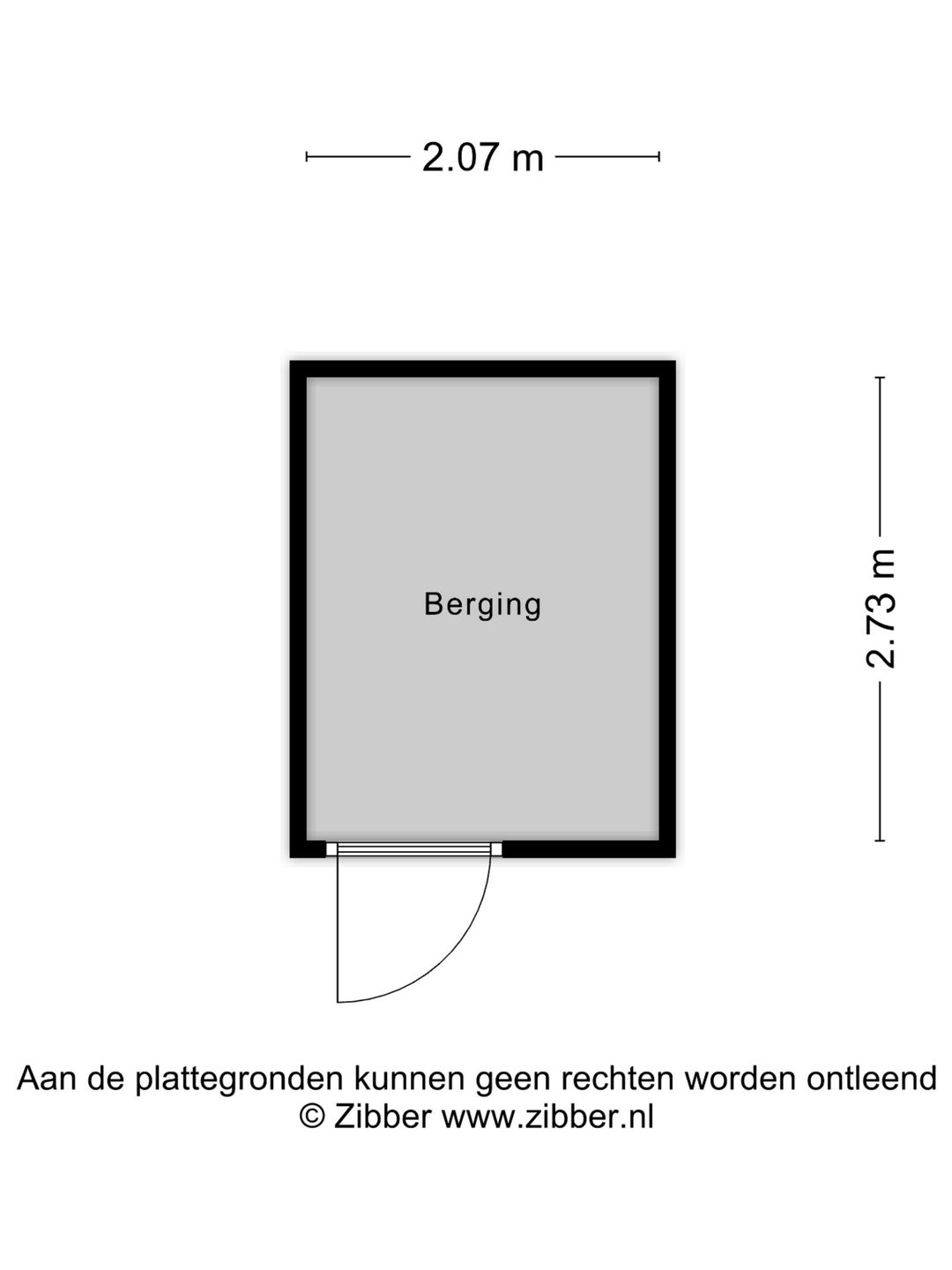 2.07 m

Berging

2.73 m

Aan de plattegronden kunnen geen rechten worden ontleend
© Zibber www.zibber.nl